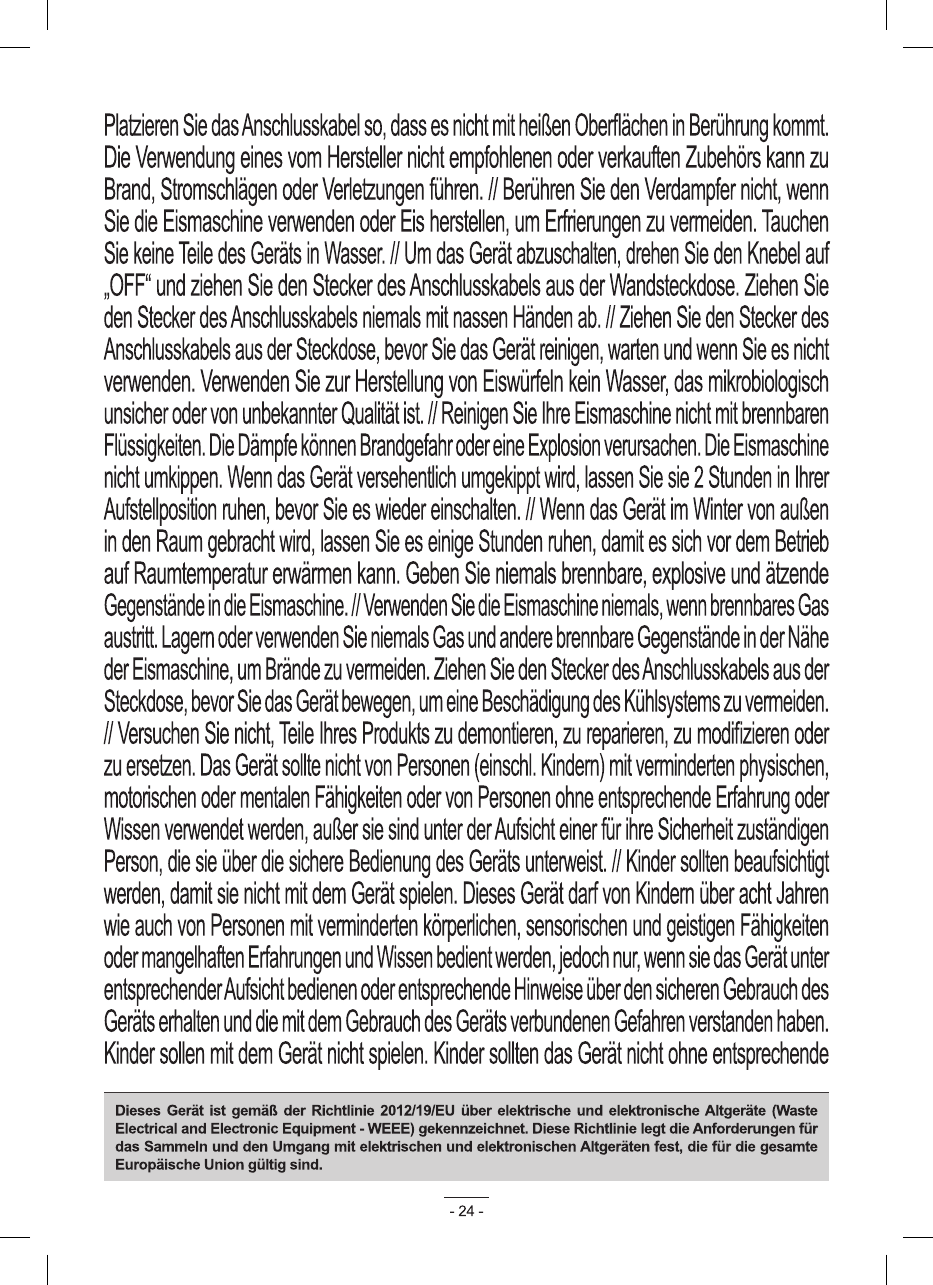 Platzieren Sie das Anschlusskabel so, dass es nicht mit heißen Oberflächen in Berührung kommt. Die Verwendung eines vom Hersteller nicht empfohlenen oder verkauften Zubehörs kann zu Brand, Stromschlägen oder Verletzungen führen. // Berühren Sie den Verdampfer nicht, wenn Sie die Eismaschine verwenden oder Eis herstellen, um Erfrierungen zu vermeiden. Tauchen Sie keine Teile des Geräts in Wasser. // Um das Gerät abzuschalten, drehen Sie den Knebel auf „OFF“ und ziehen Sie den Stecker des Anschlusskabels aus der Wandsteckdose. Ziehen Sie den Stecker des Anschlusskabels niemals mit nassen Händen ab. // Ziehen Sie den Stecker des Anschlusskabels aus der Steckdose, bevor Sie das Gerät reinigen, warten und wenn Sie es nicht verwenden. Verwenden Sie zur Herstellung von Eiswürfeln kein Wasser, das mikrobiologisch unsicher oder von unbekannter Qualität ist. // Reinigen Sie Ihre Eismaschine nicht mit brennbaren Flüssigkeiten. Die Dämpfe können Brandgefahr oder eine Explosion verursachen. Die Eismaschine nicht umkippen. Wenn das Gerät versehentlich umgekippt wird, lassen Sie sie 2 Stunden in Ihrer Aufstellposition ruhen, bevor Sie es wieder einschalten. // Wenn das Gerät im Winter von außen in den Raum gebracht wird, lassen Sie es einige Stunden ruhen, damit es sich vor dem Betrieb auf Raumtemperatur erwärmen kann. Geben Sie niemals brennbare, explosive und ätzende Gegenstände in die Eismaschine. // Verwenden Sie die Eismaschine niemals, wenn brennbares Gas austritt. Lagern oder verwenden Sie niemals Gas und andere brennbare Gegenstände in der Nähe der Eismaschine, um Brände zu vermeiden. Ziehen Sie den Stecker des Anschlusskabels aus der Steckdose, bevor Sie das Gerät bewegen, um eine Beschädigung des Kühlsystems zu vermeiden. // Versuchen Sie nicht, Teile Ihres Produkts zu demontieren, zu reparieren, zu modifizieren oder zu ersetzen. Das Gerät sollte nicht von Personen (einschl. Kindern) mit verminderten physischen, motorischen oder mentalen Fähigkeiten oder von Personen ohne entsprechende Erfahrung oder Wissen verwendet werden, außer sie sind unter der Aufsicht einer für ihre Sicherheit zuständigen Person, die sie über die sichere Bedienung des Geräts unterweist. // Kinder sollten beaufsichtigt werden, damit sie nicht mit dem Gerät spielen. Dieses Gerät darf von Kindern über acht Jahren wie auch von Personen mit verminderten körperlichen, sensorischen und geistigen Fähigkeiten oder mangelhaften Erfahrungen und Wissen bedient werden, jedoch nur, wenn sie das Gerät unter entsprechender Aufsicht bedienen oder entsprechende Hinweise über den sicheren Gebrauch des Geräts erhalten und die mit dem Gebrauch des Geräts verbundenen Gefahren verstanden haben. Kinder sollen mit dem Gerät nicht spielen. Kinder sollten das Gerät nicht ohne entsprechende

Dieses Gerät ist gemäß der Richtlinie 2012/19/EU über elektrische und elektronische Altgeräte (Waste Electrical and Electronic Equipment - WEEE) gekennzeichnet. Diese Richtlinie legt die Anforderungen für das Sammeln und den Umgang mit elektrischen und elektronischen Altgeräten fest, die für die gesamte Europäische Union gültig sind.

- 24 -